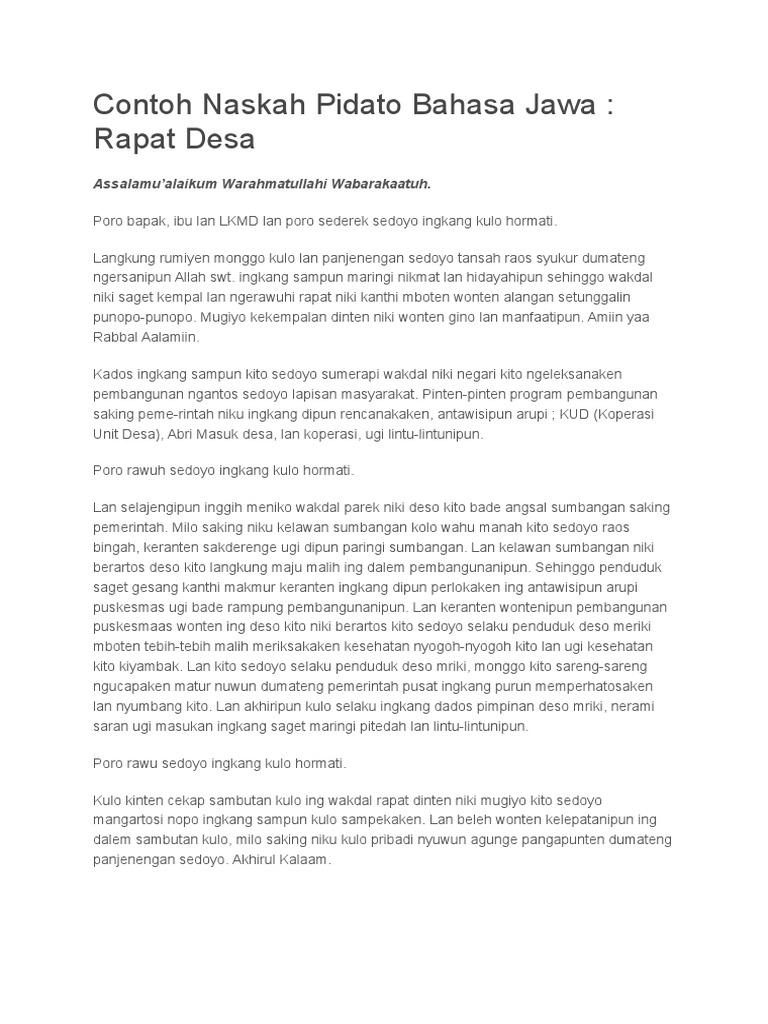 Contoh Naskah Pidato Bahasa Jawa : Rapat Desa

Assalamu'alaikum Warahmatullahi Wabarakaatuh.

Poro bapak, ibu lan LKMD lan poro sederek sedoyo ingkang kulo hormati.

Langkung rumiyen monggo kulo lan panjenengan sedoyo tansah raos syukur dumateng ngersanipun Allah swt. ingkang sampun maringi nikmat lan hidayahipun sehinggo wakdal niki saget kempal lan ngerawuhi rapat niki kanthi mboten wonten alangan setunggalin punopo-punopo. Mugiyo kekempalan dinten niki wonten gino lan manfaatipun. Amiin yaa Rabbal Aalamiin.

Kados ingkang sampun kito sedoyo sumerapi wakdal niki negari kito ngeleksanaken pembangunan ngantos sedoyo lapisan masyarakat. Pinten-pinten program pembangunan saking peme-rintah niku ingkang dipun rencanakaken, antawisipun arupi ; KUD (Koperasi Unit Desa), Abri Masuk desa, lan koperasi, ugi lintu-lintunipun.

Poro rawuh sedoyo ingkang kulo hormati.

Lan selajengipun inggih meniko wakdal parek niki deso kito bade angsal sumbangan saking pemerintah. Milo saking niku kelawan sumbangan kolo wahu manah kito sedoyo raos bingah, keranten sakderenge ugi dipun paringi sumbangan. Lan kelawan sumbangan niki berartos deso kito langkung maju malih ing dalem pembangunanipun. Sehinggo penduduk saget gesang kanthi makmur keranten ingkang dipun perlokaken ing antawisipun arupi puskesmas ugi bade rampung pembangunanipun. Lan keranten wontenipun pembangunan puskesmaas wonten ing deso kito niki berartos kito sedoyo selaku penduduk deso meriki mboten tebih-tebih malih meriksakaken kesehatan nyogoh-nyogoh kito lan ugi kesehatan kito kiyambak. Lan kito sedoyo selaku penduduk deso mriki, monggo kito sareng-sareng ngucapaken matur nuwun dumateng pemerintah pusat ingkang purun memperhatosaken lan nyumbang kito. Lan akhiripun kulo selaku ingkang dados pimpinan deso mriki, nerami saran ugi masukan ingkang saget maringi pitedah lan lintu-lintunipun.

Poro rawu sedoyo ingkang kulo hormati.

Kulo kinten cekap sambutan kulo ing wakdal rapat dinten niki mugiyo kito sedoyo mangartosi nopo ingkang sampun kulo sampekaken. Lan beleh wonten kelepatanipun ing dalem sambutan kulo, milo saking niku kulo pribadi nyuwun agunge pangapunten dumateng panjenengan sedoyo. Akhirul Kalaam.